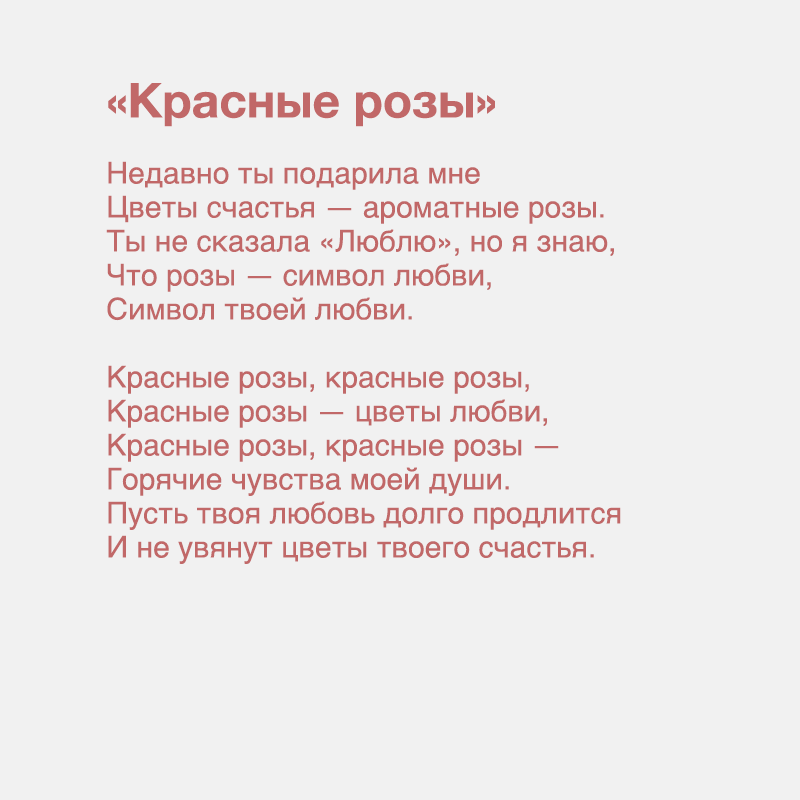 «Красные розы»

Недавно ты подарила мне
Цветы счастья — ароматные розы.
Ты не сказала «Люблю», но я знаю,
Что розы — символ любви,
Символ твоей любви.

Красные розы, красные розы,
Красные розы — цветы любви,
Красные розы, красные розы —
Горячие чувства моей души.
Пусть твоя любовь долго продлится
И не увянут цветы твоего счастья.